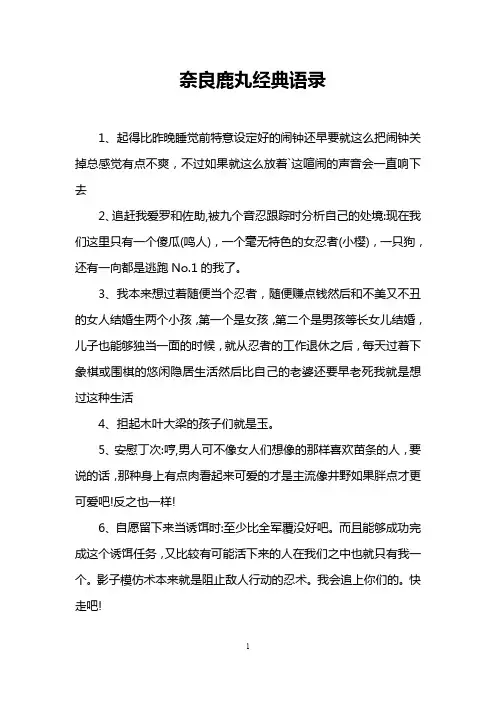 奈良鹿丸经典语录

1、起得比昨晚睡觉前特意设定好的闹钟还早要就这么把闹钟关掉总感觉有点不爽，不过如果就这么放着`这喧闹的声音会一直响下去

2、追赶我爱罗和佐助,被九个音忍跟踪时分析自己的处境:现在我们这里只有一个傻瓜(鸣人)，一个毫无特色的女忍者(小樱)，一只狗，还有一向都是逃跑 No.1 的我了。

3、我本来想过着随便当个忍者，随便赚点钱然后和不美又不丑的女人结婚生两个小孩，第一个是女孩，第二个是男孩等长女儿结婚，儿子也能够独当一面的时候，就从忍者的工作退休之后，每天过着下象棋或围棋的悠闲隐居生活然后比自己的老婆还要早老死我就是想过这种生活

4、担起木叶大梁的孩子们就是玉。

5、安慰丁次:哼,男人可不像女人们想像的那样喜欢苗条的人，要说的话，那种身上有点肉看起来可爱的才是主流像井野如果胖点才更可爱吧!反之也一样!

6、自愿留下来当诱饵时:至少比全军覆没好吧。而且能够成功完成这个诱饵任务，又比较有可能活下来的人在我们之中也就只有我一个。影子模仿术本来就是阻止敌人行动的忍术。我会追上你们的。快走吧!

1